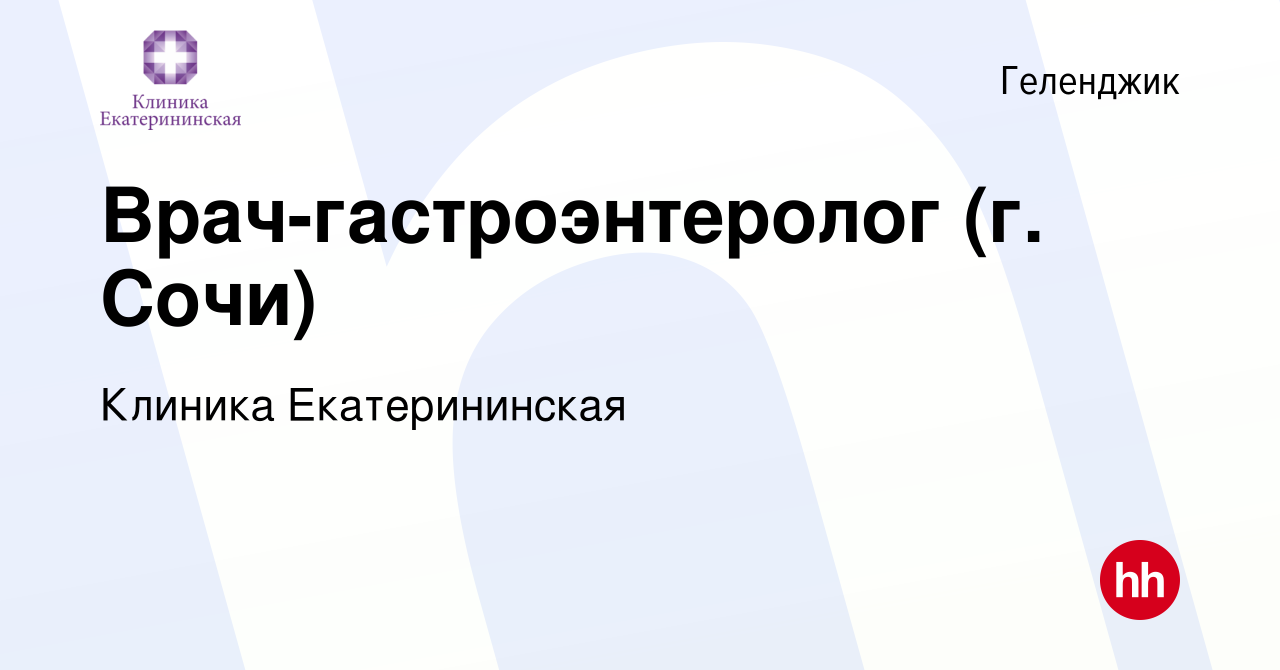 Клиника Екатерининская

Геленджик

Врач-гастроэнтеролог (г. Сочи)

Клиника Екатерининская

hh